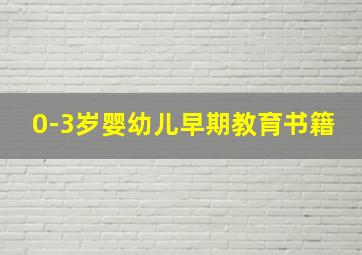 0-3岁婴幼儿早期教育书籍